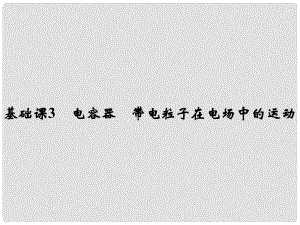 基础课3　电容器　带电粒子在电场中的运动